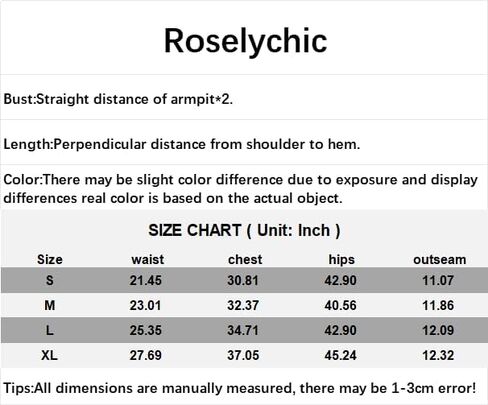 Roselychic

Bust:Straight distance of armpit*2.

Length:Perpendicular distance from shoulder to hem.

Color:There may be slight color difference due to exposure and display differences real color is based on the actual object.

SIZE CHART ( Unit: Inch )

| Size | waist | chest | hips | outseam |
|---|---|---|---|---|
| S | 21.45 | 30.81 | 42.90 | 11.07 |
| M | 23.01 | 32.37 | 40.56 | 11.86 |
| L | 25.35 | 34.71 | 42.90 | 12.09 |
| XL | 27.69 | 37.05 | 45.24 | 12.32 |

Tips:All dimensions are manually measured, there may be 1-3cm error!